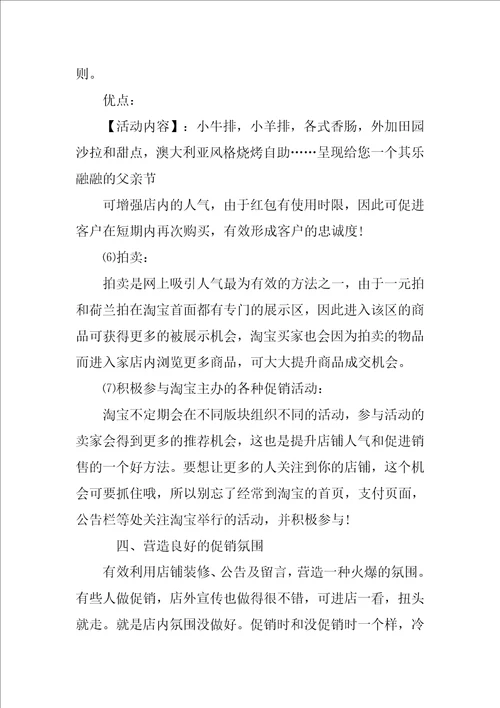 则。

优点：

【活动内容】：小牛排，小羊排，各式香肠，外加田园沙拉和甜点，澳大利亚风格烧烤自助……呈现给您一个其乐融融的父亲节

可增强店内的人气，由于红包有使用时限，因此可促进客户在短期内再次购买，有效形成客户的忠诚度！

⑹拍卖：

拍卖是网上吸引人气最为有效的方法之一，由于一元拍和荷兰拍在淘宝首面都有专门的展示区，因此进入该区的商品可获得更多的被展示机会，淘宝买家也会因为拍卖的物品而进入家店内浏览更多商品，可大大提升商品成交机会。

⑺积极参与淘宝主办的各种促销活动：

淘宝不定期会在不同版块组织不同的活动，参与活动的卖家会得到更多的推荐机会，这也是提升店铺人气和促进销售的一个好方法。要想让更多的人关注到你的店铺，这个机会可要抓住哦，所以别忘了经常到淘宝的首页，支付页面，公告栏等处关注淘宝举行的活动，并积极参与！

四、营造良好的促销氛围

有效利用店铺装修、公告及留言，营造一种火爆的氛围。有些人做促销，店外宣传也做得很不错，可进店一看，扭头就走。就是店内氛围没做好。促销时和没促销时一个样，冷